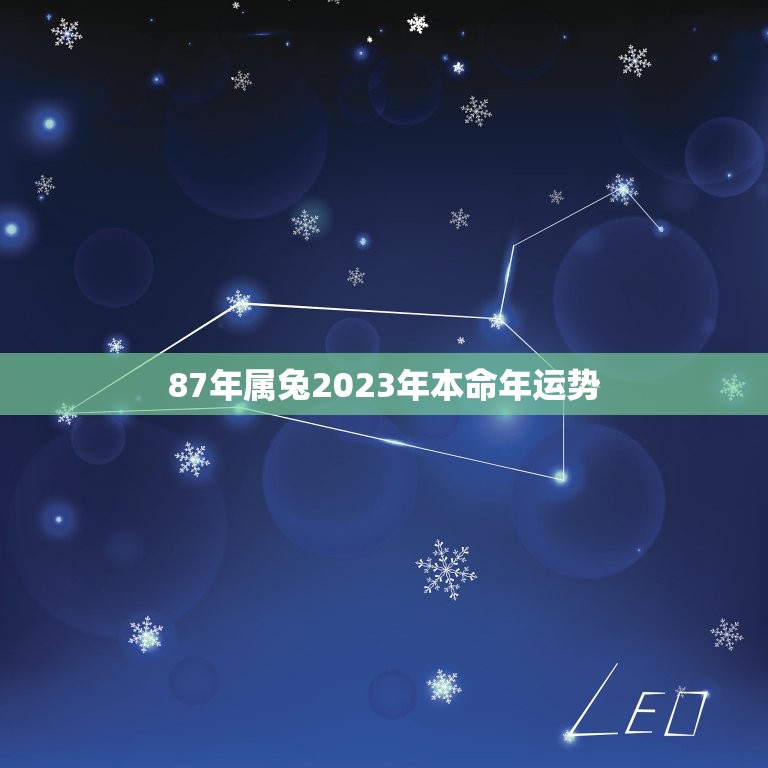 87年属兔2023年本命年运势

LEO